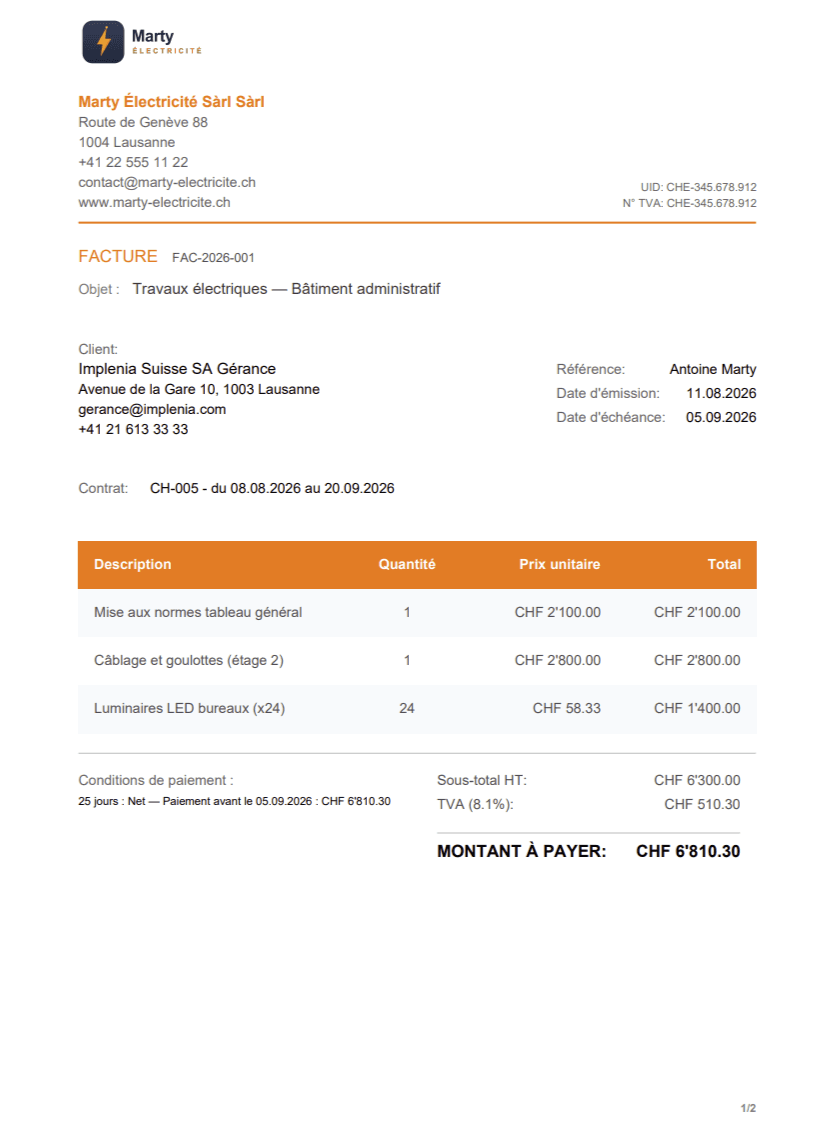 Marty
ÉLECTRICITÉ

Marty Électricité Sàrl Sàrl
Route de Genève 88
1004 Lausanne
+41 22 555 11 22
contact@marty-electricite.ch
www.marty-electricite.ch

UID: CHE-345.678.912
N° TVA: CHE-345.678.912

FACTURE FAC-2026-001

Objet : Travaux électriques — Bâtiment administratif

Client:
Implenia Suisse SA Gérance
Avenue de la Gare 10, 1003 Lausanne
gerance@implenia.com
+41 21 613 33 33

Référence: Antoine Marty
Date d'émission: 11.08.2026
Date d'échéance: 05.09.2026

Contrat: CH-005 - du 08.08.2026 au 20.09.2026

| Description | Quantité | Prix unitaire | Total |
|---|---|---|---|
| Mise aux normes tableau général | 1 | CHF 2'100.00 | CHF 2'100.00 |
| Câblage et goulottes (étage 2) | 1 | CHF 2'800.00 | CHF 2'800.00 |
| Luminaires LED bureaux (x24) | 24 | CHF 58.33 | CHF 1'400.00 |

Conditions de paiement :
25 jours : Net — Paiement avant le 05.09.2026 : CHF 6'810.30

Sous-total HT: CHF 6'300.00
TVA (8.1%): CHF 510.30

MONTANT À PAYER: CHF 6'810.30

1/2